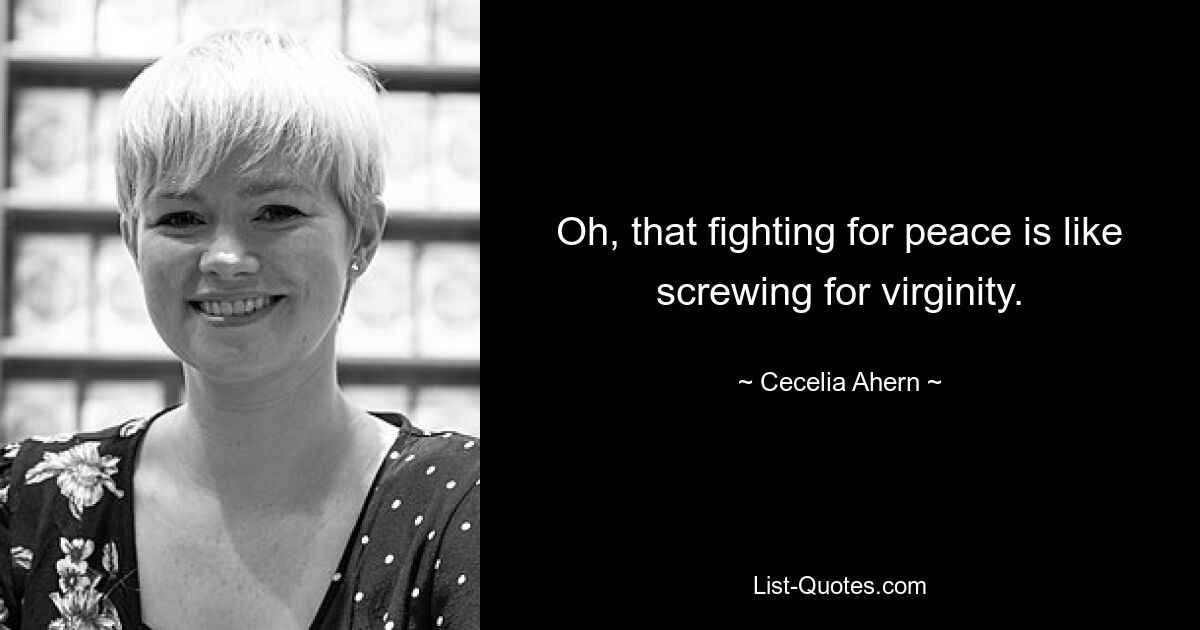 Oh, that fighting for peace is like screwing for virginity.

~ Cecelia Ahern ~

List-Quotes.com